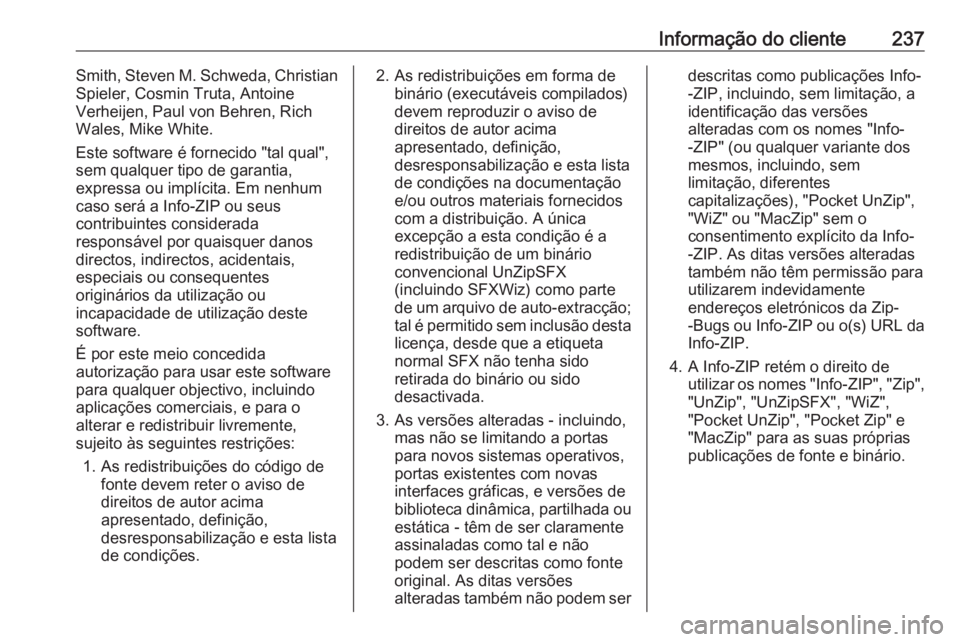 Informação do cliente 237

Smith, Steven M. Schweda, Christian Spieler, Cosmin Truta, Antoine Verheijen, Paul von Behren, Rich Wales, Mike White.

Este software é fornecido "tal qual", sem qualquer tipo de garantia, expressa ou implícita. Em nenhum caso será a Info-ZIP ou seus contribuintes considerada responsável por quaisquer danos directos, indirectos, acidentais, especiais ou consequentes originários da utilização ou incapacidade de utilização deste software.

É por este meio concedida autorização para usar este software para qualquer objectivo, incluindo aplicações comerciais, e para o alterar e redistribuir livremente, sujeito às seguintes restrições:

1. As redistribuições do código de fonte devem reter o aviso de direitos de autor acima apresentado, definição, desresponsabilização e esta lista de condições.

2. As redistribuições em forma de binário (executáveis compilados) devem reproduzir o aviso de direitos de autor acima apresentado, definição, desresponsabilização e esta lista de condições na documentação e/ou outros materiais fornecidos com a distribuição. A única excepção a esta condição é a redistribuição de um binário convencional UnZipSFX (incluindo SFXWiz) como parte de um arquivo de auto-extracção; tal é permitido sem inclusão desta licença, desde que a etiqueta normal SFX não tenha sido retirada do binário ou sido desactivada.

3. As versões alteradas - incluindo, mas não se limitando a portas para novos sistemas operativos, portas existentes com novas interfaces gráficas, e versões de biblioteca dinâmica, partilhada ou estática - têm de ser claramente assinaladas como tal e não podem ser descritas como fonte original. As ditas versões alteradas também não podem ser descritas como publicações Info-ZIP, incluindo, sem limitação, a identificação das versões alteradas com os nomes "Info-ZIP" (ou qualquer variante dos mesmos, incluindo, sem limitação, diferentes capitalizações), "Pocket UnZip", "WiZ" ou "MacZip" sem o consentimento explícito da Info-ZIP. As ditas versões alteradas também não têm permissão para utilizarem indevidamente endereços eletrónicos da Zip-Bugs ou Info-ZIP ou o(s) URL da Info-ZIP.

4. A Info-ZIP retém o direito de utilizar os nomes "Info-ZIP", "Zip", "UnZip", "UnZipSFX", "WiZ", "Pocket UnZip", "Pocket Zip" e "MacZip" para as suas próprias publicações de fonte e binário.

carmanualsonline.info